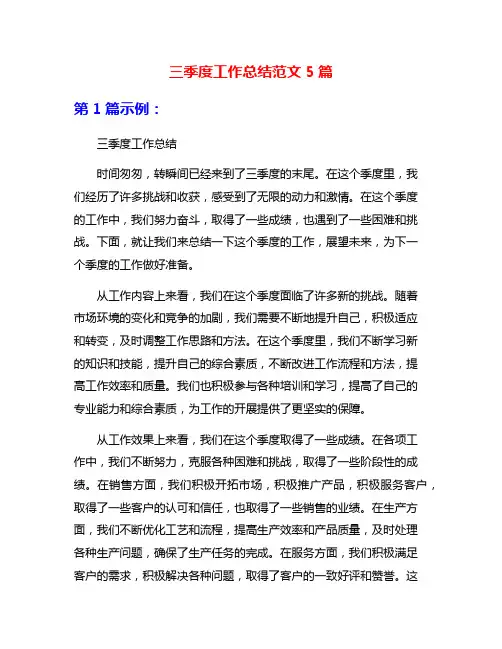 三季度工作总结范文 5 篇

第 1 篇示例：

三季度工作总结

时间匆匆，转瞬间已经来到了三季度的末尾。在这个季度里，我们经历了许多挑战和收获，感受到了无限的动力和激情。在这个季度的工作中，我们努力奋斗，取得了一些成绩，也遇到了一些困难和挑战。下面，就让我们来总结一下这个季度的工作，展望未来，为下一个季度的工作做好准备。

从工作内容上来看，我们在这个季度面临了许多新的挑战。随着市场环境的变化和竞争的加剧，我们需要不断地提升自己，积极适应和转变，及时调整工作思路和方法。在这个季度里，我们不断学习新的知识和技能，提升自己的综合素质，不断改进工作流程和方法，提高工作效率和质量。我们也积极参与各种培训和学习，提高了自己的专业能力和综合素质，为工作的开展提供了更坚实的保障。

从工作效果上来看，我们在这个季度取得了一些成绩。在各项工作中，我们不断努力，克服各种困难和挑战，取得了一些阶段性的成绩。在销售方面，我们积极开拓市场，积极推广产品，积极服务客户，取得了一些客户的认可和信任，也取得了一些销售的业绩。在生产方面，我们不断优化工艺和流程，提高生产效率和产品质量，及时处理各种生产问题，确保了生产任务的完成。在服务方面，我们积极满足客户的需求，积极解决各种问题，取得了客户的一致好评和赞誉。这